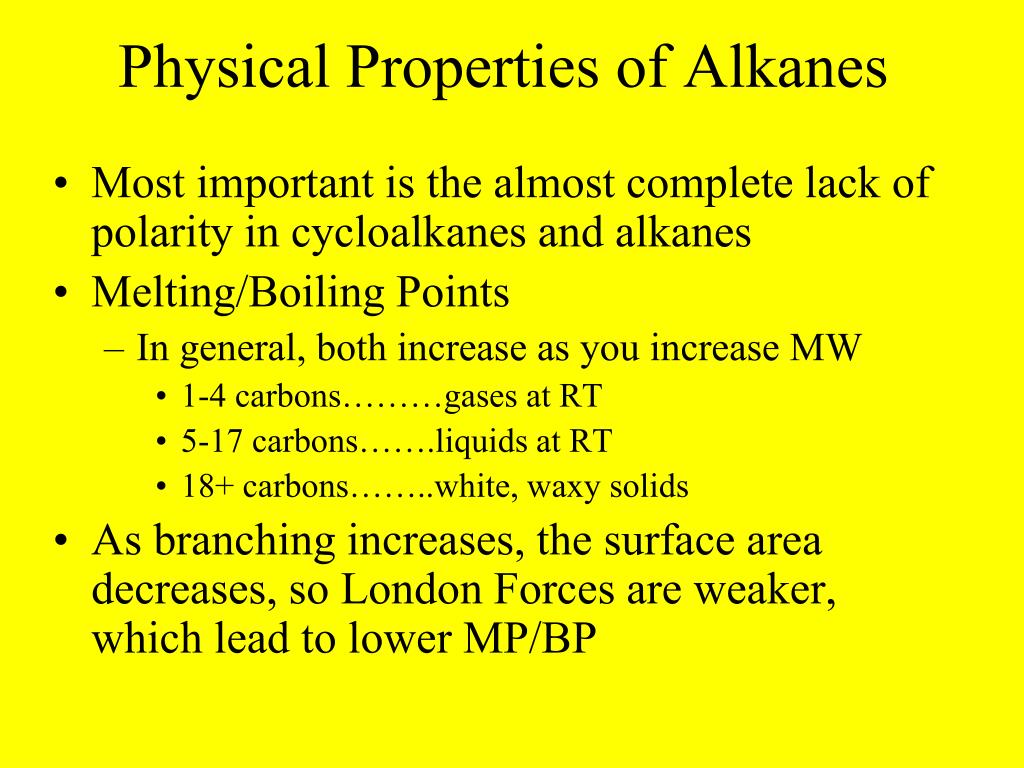 Physical Properties of Alkanes

• Most important is the almost complete lack of polarity in cycloalkanes and alkanes
• Melting/Boiling Points
– In general, both increase as you increase MW
• 1-4 carbons………gases at RT
• 5-17 carbons…….liquids at RT
• 18+ carbons……..white, waxy solids
• As branching increases, the surface area decreases, so London Forces are weaker, which lead to lower MP/BP